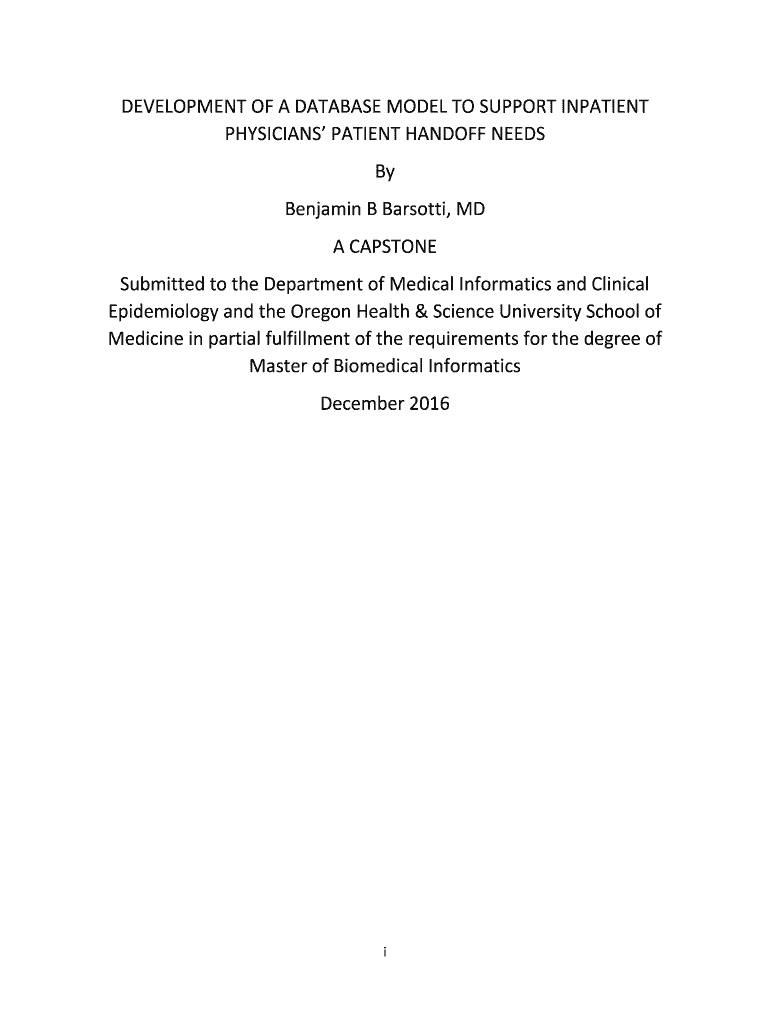 DEVELOPMENT OF A DATABASE MODEL TO SUPPORT INPATIENT PHYSICIANS' PATIENT HANDOFF NEEDS

By

Benjamin B Barsotti, MD

A CAPSTONE

Submitted to the Department of Medical Informatics and Clinical Epidemiology and the Oregon Health & Science University School of Medicine in partial fulfillment of the requirements for the degree of Master of Biomedical Informatics

December 2016

i